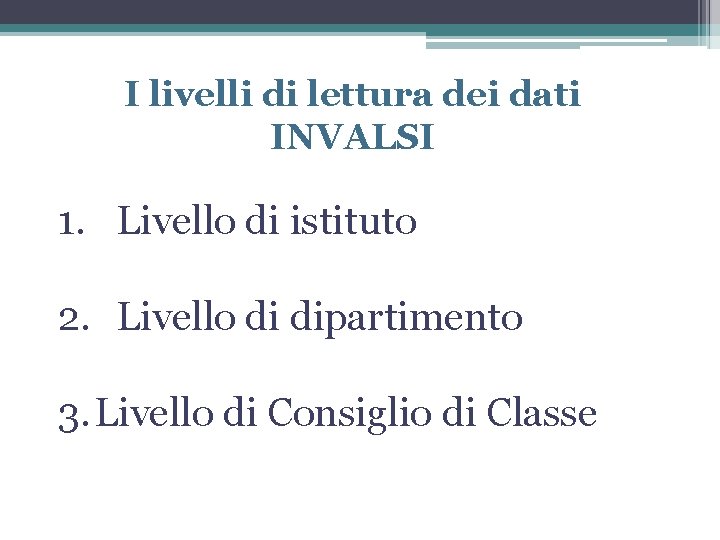 I livelli di lettura dei dati INVALSI

1. Livello di istituto

2. Livello di dipartimento

3. Livello di Consiglio di Classe